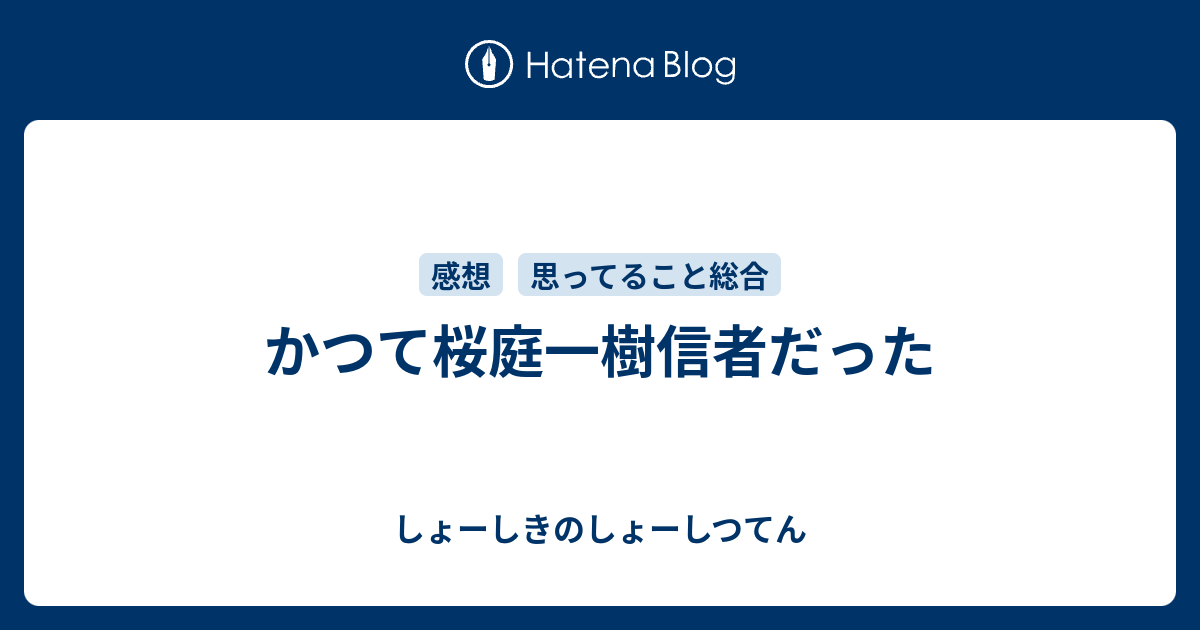 Hatena Blog

感想 思ってること総合

かつて桜庭一樹信者だった

しょーしきのしょーしつてん